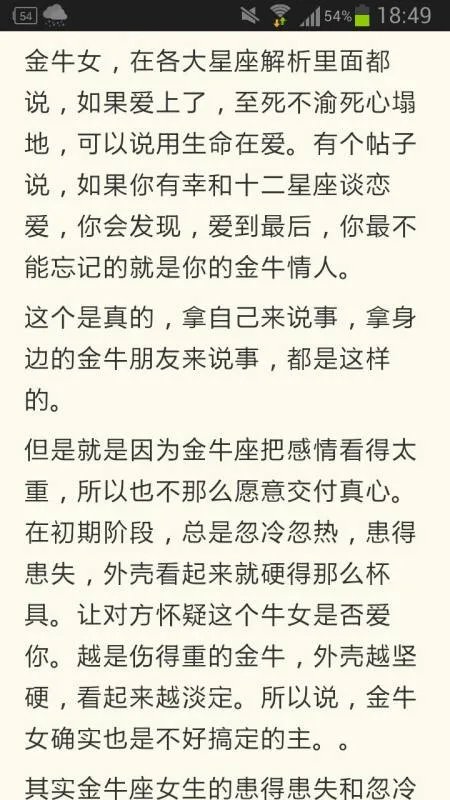 54 54% 18:49

金牛女，在各大星座解析里面都说，如果爱上了，至死不渝死心塌地，可以说用生命在爱。有个帖子说，如果你有幸和十二星座谈恋爱，你会发现，爱到最后，你最不能忘记的就是你的金牛情人。

这个是真的，拿自己来说事，拿身边的金牛朋友来说事，都是这样的。

但是就是因为金牛座把感情看得太重，所以也不那么愿意交付真心。在初期阶段，总是忽冷忽热，患得患失，外壳看起来就硬得那么杯具。让对方怀疑这个牛女是否爱你。越是伤得重的金牛，外壳越坚硬，看起来越淡定。所以说，金牛女确实也是不好搞定的主。。

其实金牛座女生的患得患失和忽冷